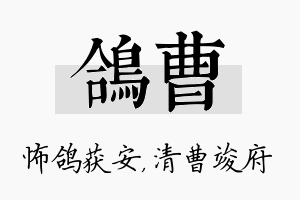 鴿曹

怖鸽获安，清曹竣府